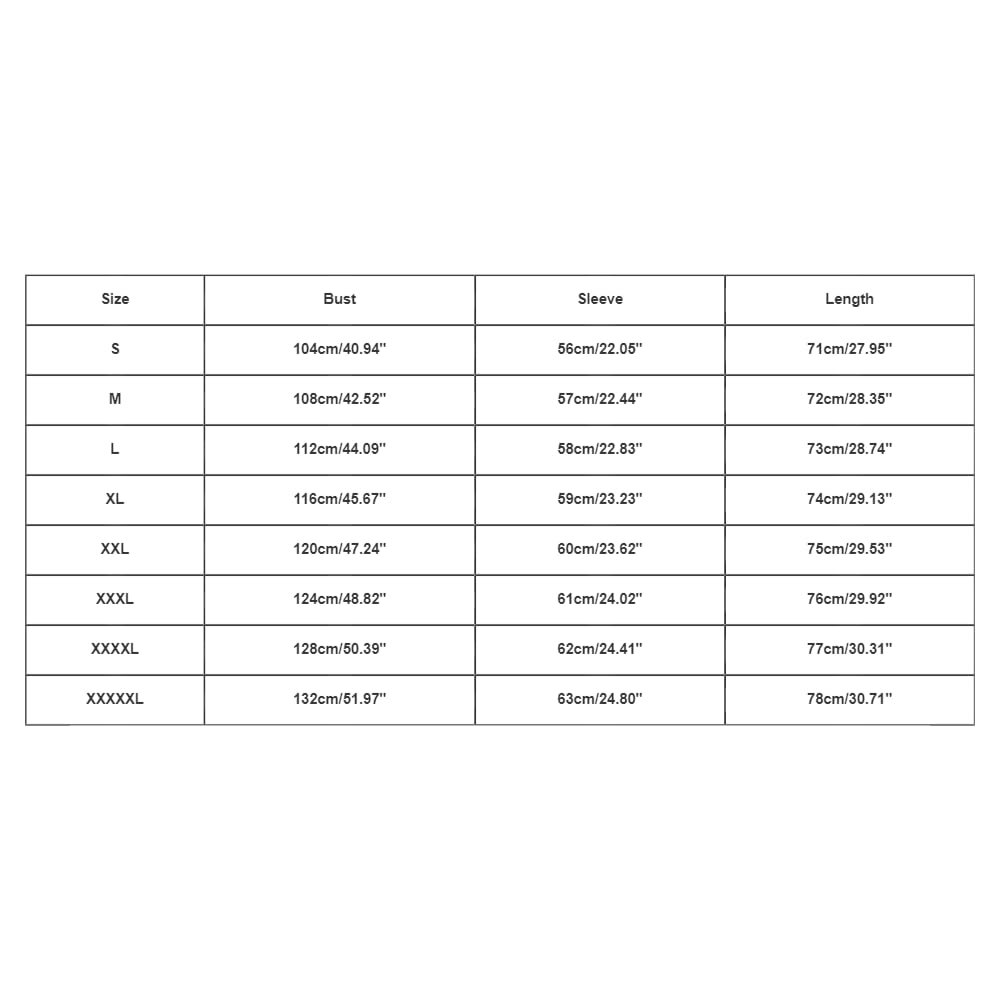 | Size | Bust | Sleeve | Length |
|---|---|---|---|
| S | 104cm/40.94'' | 56cm/22.05'' | 71cm/27.95'' |
| M | 108cm/42.52'' | 57cm/22.44'' | 72cm/28.35'' |
| L | 112cm/44.09'' | 58cm/22.83'' | 73cm/28.74'' |
| XL | 116cm/45.67'' | 59cm/23.23'' | 74cm/29.13'' |
| XXL | 120cm/47.24'' | 60cm/23.62'' | 75cm/29.53'' |
| XXXL | 124cm/48.82'' | 61cm/24.02'' | 76cm/29.92'' |
| XXXXL | 128cm/50.39'' | 62cm/24.41'' | 77cm/30.31'' |
| XXXXXL | 132cm/51.97'' | 63cm/24.80'' | 78cm/30.71'' |